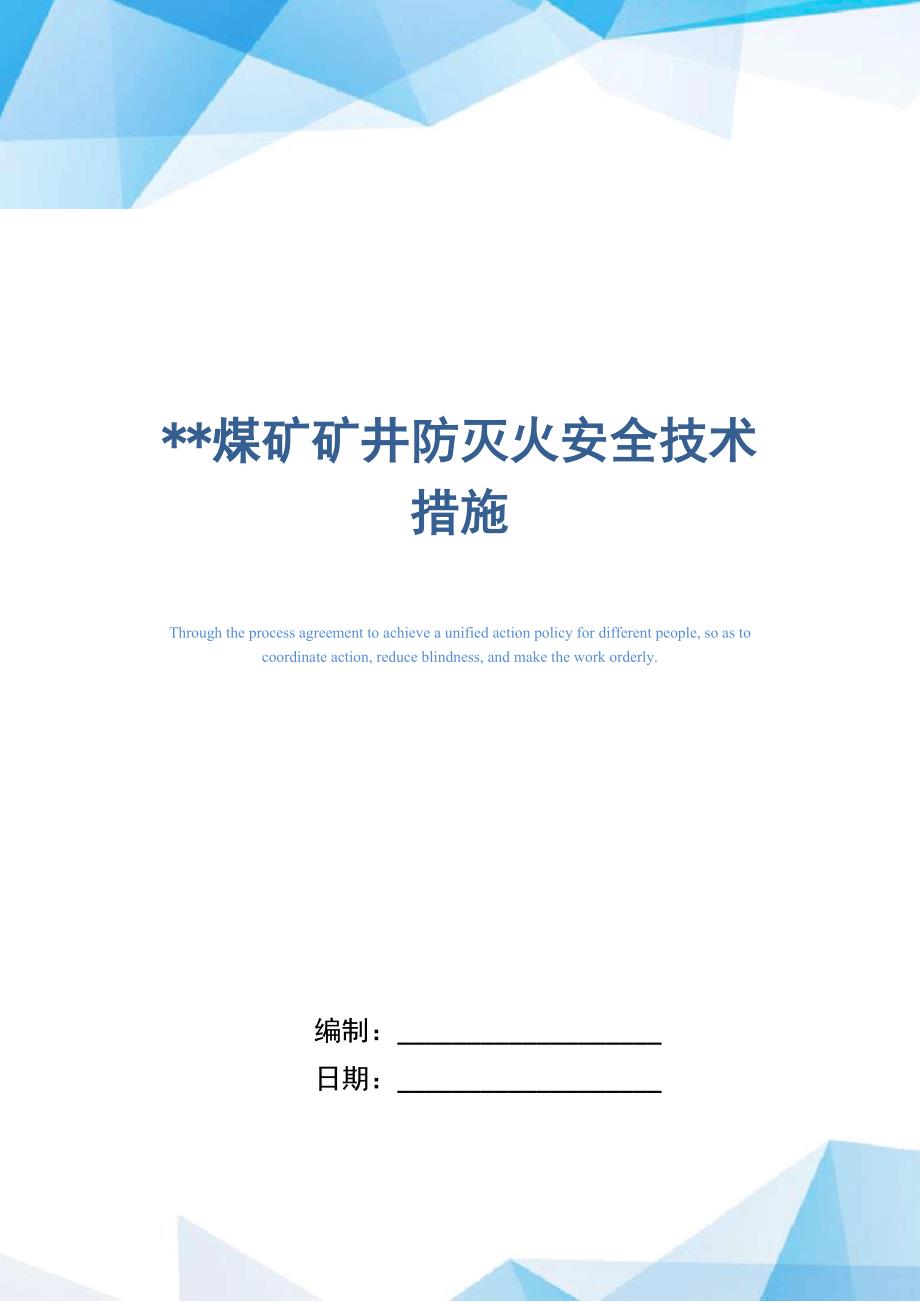 **煤矿矿井防灭火安全技术措施

Through the process agreement to achieve a unified action policy for different people, so as to coordinate action, reduce blindness, and make the work orderly.

编制：____________________

日期：____________________